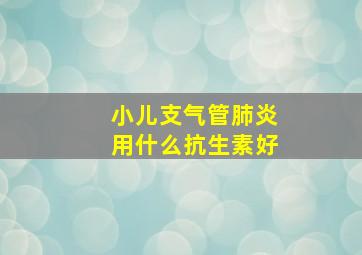 小儿支气管肺炎
用什么抗生素好